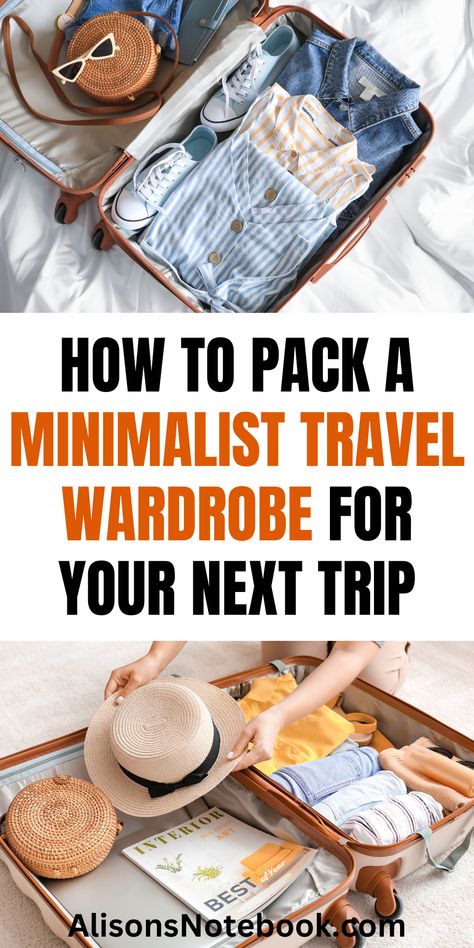 HOW TO PACK A MINIMALIST TRAVEL WARDROBE FOR YOUR NEXT TRIP

INTERIOR

BEST

AlisonsNotebook.com